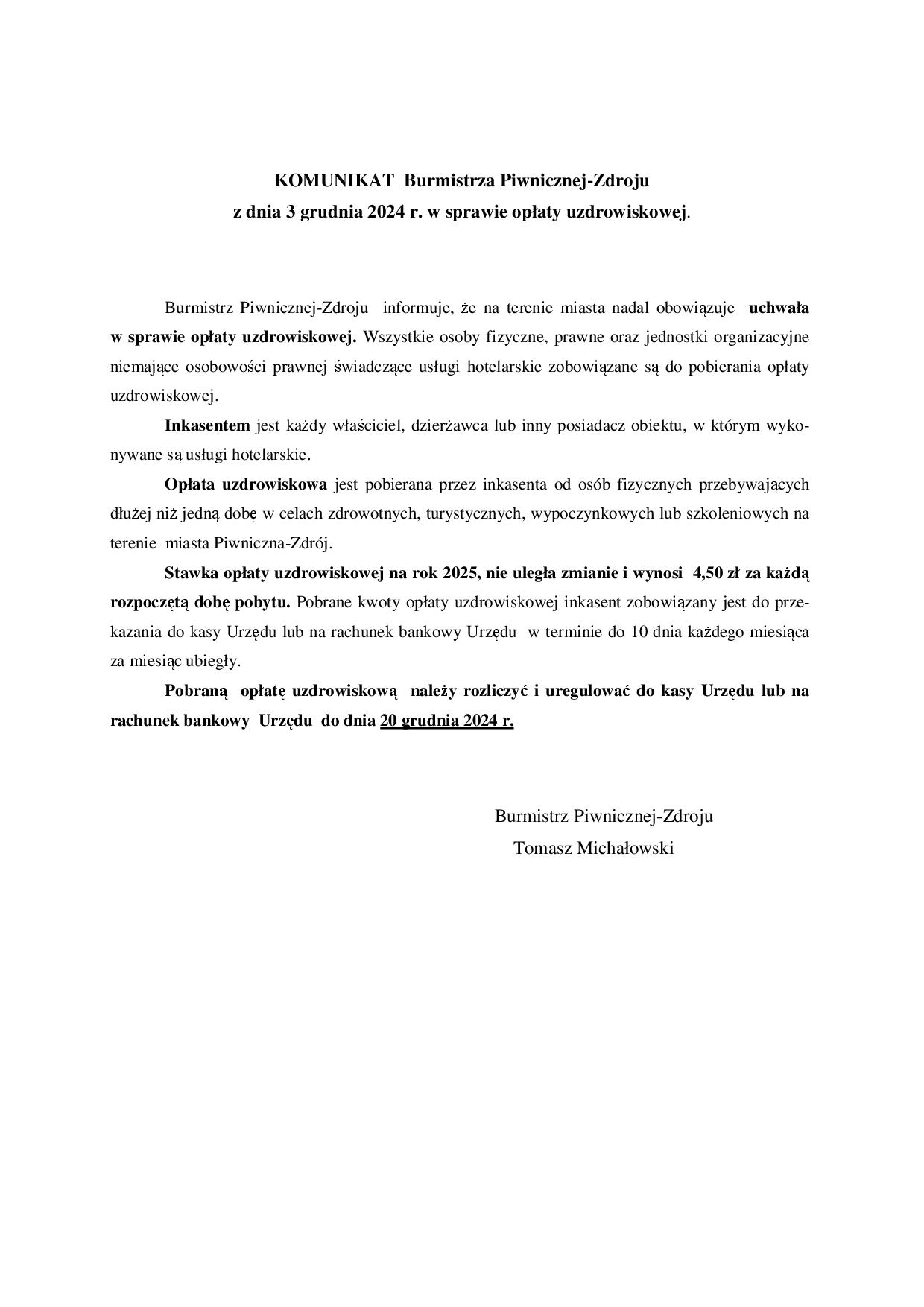 KOMUNIKAT Burmistrza Piwnicznej-Zdroju
z dnia 3 grudnia 2024 r. w sprawie opłaty uzdrowiskowej.

Burmistrz Piwnicznej-Zdroju informuje, że na terenie miasta nadal obowiązuje uchwała w sprawie opłaty uzdrowiskowej. Wszystkie osoby fizyczne, prawne oraz jednostki organizacyjne niemające osobowości prawnej świadczące usługi hotelarskie zobowiązane są do pobierania opłaty uzdrowiskowej.

Inkasentem jest każdy właściciel, dzierżawca lub inny posiadacz obiektu, w którym wykonywane są usługi hotelarskie.

Opłata uzdrowiskowa jest pobierana przez inkasenta od osób fizycznych przebywających dłużej niż jedną dobę w celach zdrowotnych, turystycznych, wypoczynkowych lub szkoleniowych na terenie miasta Piwniczna-Zdrój.

Stawka opłaty uzdrowiskowej na rok 2025, nie uległa zmianie i wynosi 4,50 zł za każdą rozpoczętą dobę pobytu. Pobrane kwoty opłaty uzdrowiskowej inkasent zobowiązany jest do przekazania do kasy Urzędu lub na rachunek bankowy Urzędu w terminie do 10 dnia każdego miesiąca za miesiąc ubiegły.

Pobraną opłatę uzdrowiskową należy rozliczyć i uregulować do kasy Urzędu lub na rachunek bankowy Urzędu do dnia 20 grudnia 2024 r.

Burmistrz Piwnicznej-Zdroju
Tomasz Michałowski